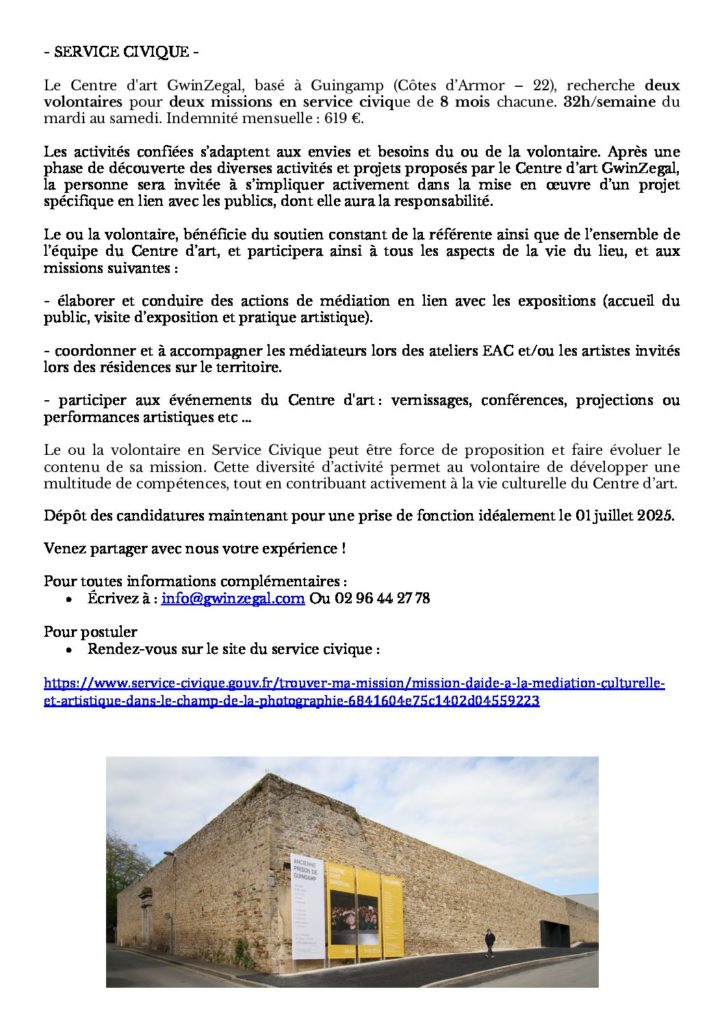 - SERVICE CIVIQUE -

Le Centre d'art GwinZegal, basé à Guingamp (Côtes d'Armor – 22), recherche deux volontaires pour deux missions en service civique de 8 mois chacune. 32h/semaine du mardi au samedi. Indemnité mensuelle : 619 €.

Les activités confiées s'adaptent aux envies et besoins du ou de la volontaire. Après une phase de découverte des diverses activités et projets proposés par le Centre d'art GwinZegal, la personne sera invitée à s'impliquer activement dans la mise en œuvre d'un projet spécifique en lien avec les publics, dont elle aura la responsabilité.

Le ou la volontaire, bénéficie du soutien constant de la référente ainsi que de l'ensemble de l'équipe du Centre d'art, et participera ainsi à tous les aspects de la vie du lieu, et aux missions suivantes :

- élaborer et conduire des actions de médiation en lien avec les expositions (accueil du public, visite d'exposition et pratique artistique).

- coordonner et à accompagner les médiateurs lors des ateliers EAC et/ou les artistes invités lors des résidences sur le territoire.

- participer aux événements du Centre d'art : vernissages, conférences, projections ou performances artistiques etc ...

Le ou la volontaire en Service Civique peut être force de proposition et faire évoluer le contenu de sa mission. Cette diversité d'activité permet au volontaire de développer une multitude de compétences, tout en contribuant activement à la vie culturelle du Centre d'art.

Dépôt des candidatures maintenant pour une prise de fonction idéalement le 01 juillet 2025.

Venez partager avec nous votre expérience !

Pour toutes informations complémentaires :
• Écrivez à : info@gwinzegal.com Ou 02 96 44 27 78

Pour postuler
• Rendez-vous sur le site du service civique :

https://www.service-civique.gouv.fr/trouver-ma-mission/mission-daide-a-la-mediation-culturelle-et-artistique-dans-le-champ-de-la-photographie-6841604e75c1402d04559223

ANCIENNE PRISON DE GUINGAMP